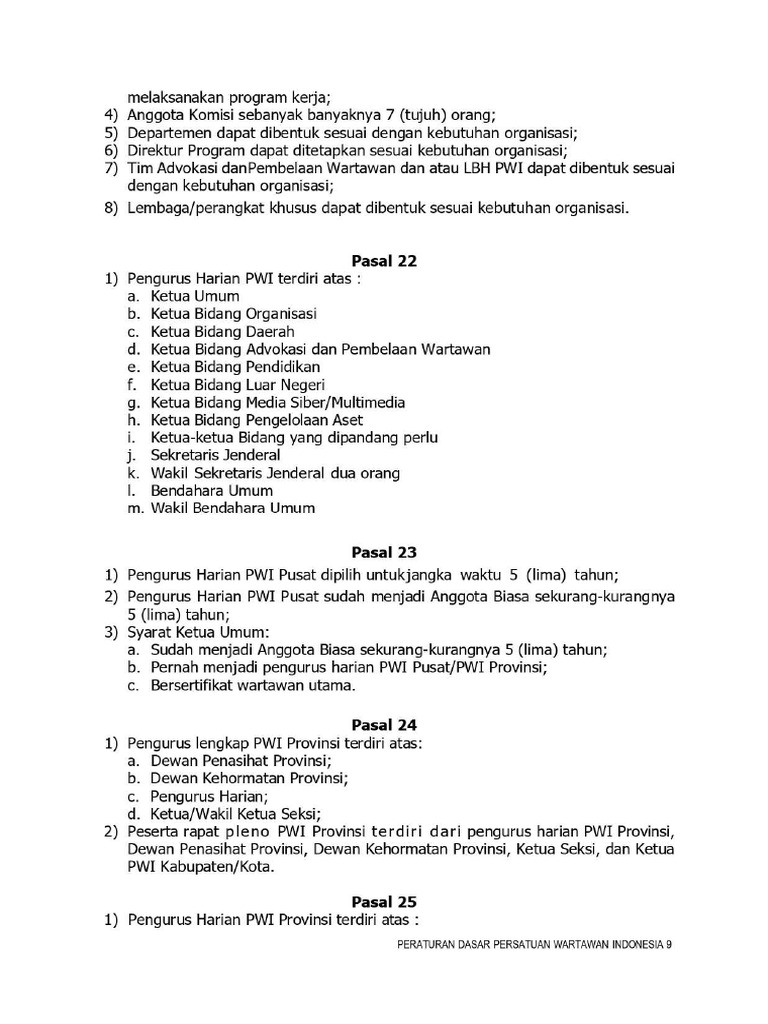 melaksanakan program kerja;
4) Anggota Komisi sebanyak banyaknya 7 (tujuh) orang;
5) Departemen dapat dibentuk sesuai dengan kebutuhan organisasi;
6) Direktur Program dapat ditetapkan sesuai kebutuhan organisasi;
7) Tim Advokasi danPembelaan Wartawan dan atau LBH PWI dapat dibentuk sesuai dengan kebutuhan organisasi;
8) Lembaga/perangkat khusus dapat dibentuk sesuai kebutuhan organisasi.

Pasal 22
1) Pengurus Harian PWI terdiri atas :
a. Ketua Umum
b. Ketua Bidang Organisasi
c. Ketua Bidang Daerah
d. Ketua Bidang Advokasi dan Pembelaan Wartawan
e. Ketua Bidang Pendidikan
f. Ketua Bidang Luar Negeri
g. Ketua Bidang Media Siber/Multimedia
h. Ketua Bidang Pengelolaan Aset
i. Ketua-ketua Bidang yang dipandang perlu
j. Sekretaris Jenderal
k. Wakil Sekretaris Jenderal dua orang
l. Bendahara Umum
m. Wakil Bendahara Umum

Pasal 23
1) Pengurus Harian PWI Pusat dipilih untukjangka waktu 5 (lima) tahun;
2) Pengurus Harian PWI Pusat sudah menjadi Anggota Biasa sekurang-kurangnya 5 (lima) tahun;
3) Syarat Ketua Umum:
a. Sudah menjadi Anggota Biasa sekurang-kurangnya 5 (lima) tahun;
b. Pernah menjadi pengurus harian PWI Pusat/PWI Provinsi;
c. Bersertifikat wartawan utama.

Pasal 24
1) Pengurus lengkap PWI Provinsi terdiri atas:
a. Dewan Penasihat Provinsi;
b. Dewan Kehormatan Provinsi;
c. Pengurus Harian;
d. Ketua/Wakil Ketua Seksi;
2) Peserta rapat pleno PWI Provinsi terdiri dari pengurus harian PWI Provinsi, Dewan Penasihat Provinsi, Dewan Kehormatan Provinsi, Ketua Seksi, dan Ketua PWI Kabupaten/Kota.

Pasal 25
1) Pengurus Harian PWI Provinsi terdiri atas :

PERATURAN DASAR PERSATUAN WARTAWAN INDONESIA 9